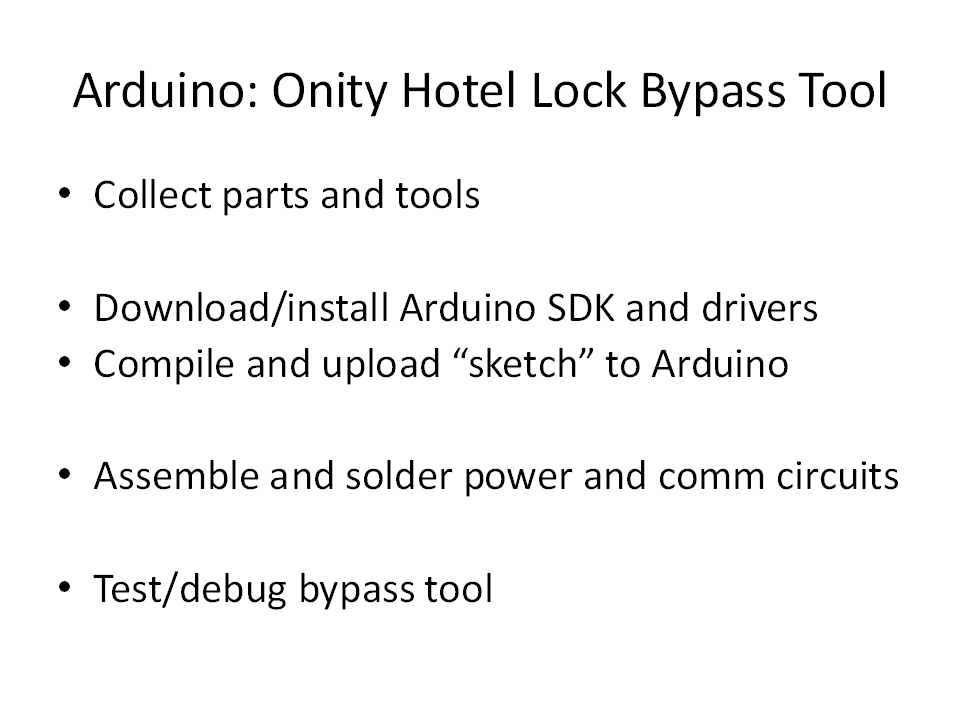 Arduino: Onity Hotel Lock Bypass Tool

• Collect parts and tools

• Download/install Arduino SDK and drivers
• Compile and upload “sketch” to Arduino

• Assemble and solder power and comm circuits

• Test/debug bypass tool